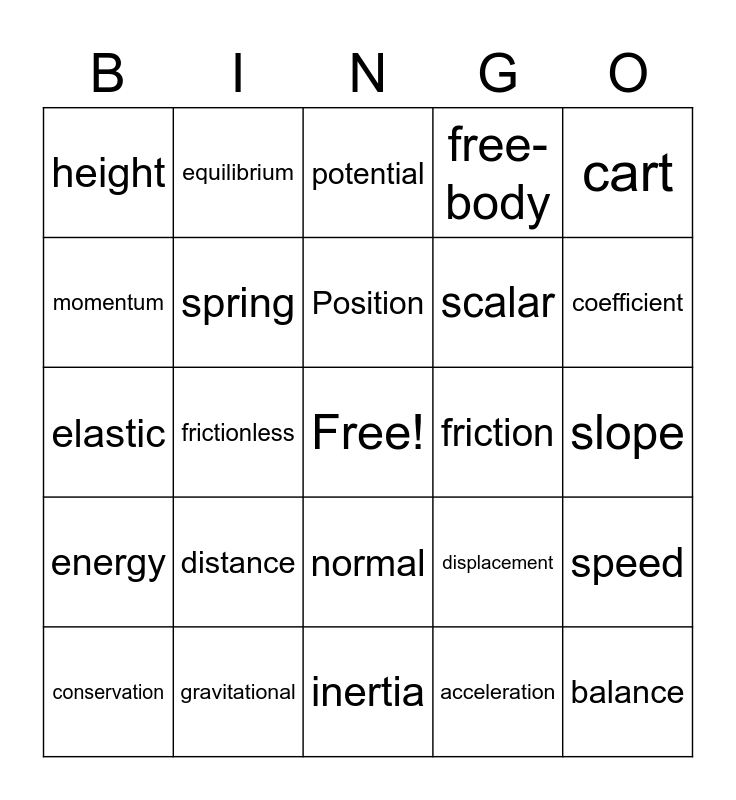 | B | I | N | G | O |
|---|---|---|---|---|
| height | equilibrium | potential | free-body | cart |
| momentum | spring | Position | scalar | coefficient |
| elastic | frictionless | Free! | friction | slope |
| energy | distance | normal | displacement | speed |
| conservation | gravitational | inertia | acceleration | balance |